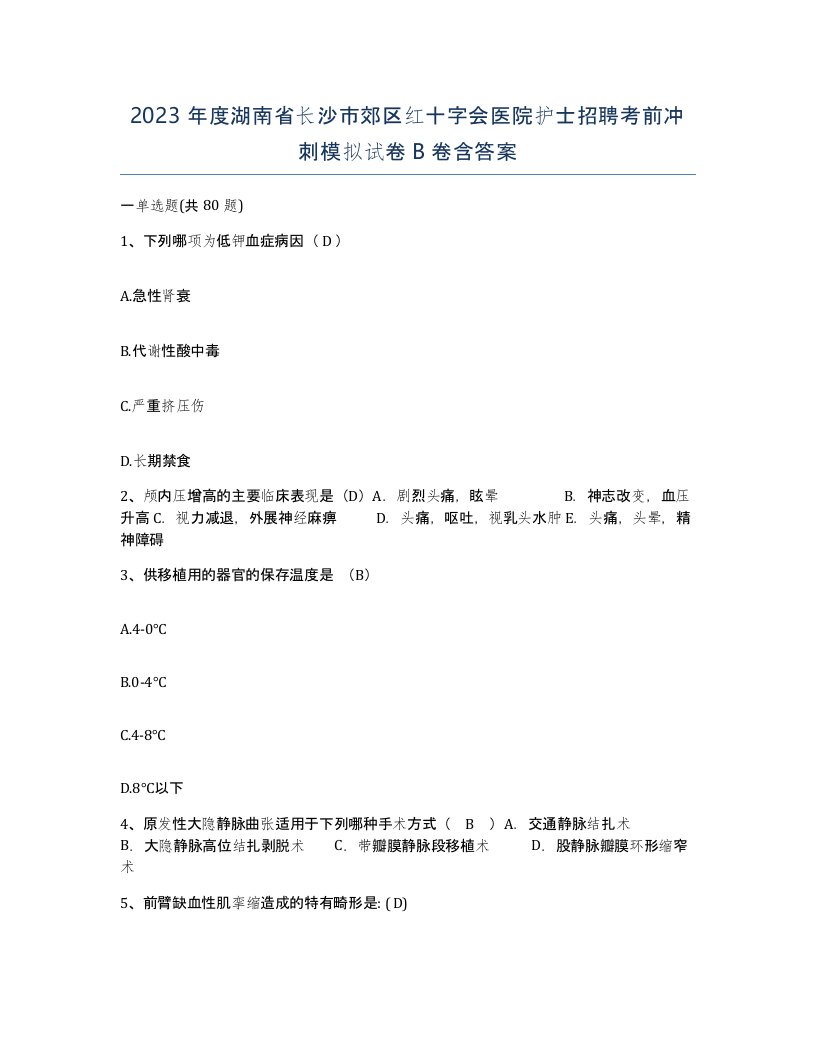 2023 年度湖南省长沙市郊区红十字会医院护士招聘考前冲刺模拟试卷 B 卷含答案

一单选题(共 80 题)

1、下列哪项为低钾血症病因（ D ）

A.急性肾衰

B.代谢性酸中毒

C.严重挤压伤

D.长期禁食

2、颅内压增高的主要临床表现是（D）A. 剧烈头痛，眩晕 B. 神志改变，血压升高 C. 视力减退，外展神经麻痹 D. 头痛，呕吐，视乳头水肿 E. 头痛，头晕，精神障碍

3、供移植用的器官的保存温度是 （B）

A.4-0℃

B.0-4℃

C.4-8℃

D.8℃以下

4、原发性大隐静脉曲张适用于下列哪种手术方式（ B ）A. 交通静脉结扎术 B. 大隐静脉高位结扎剥脱术 C. 带瓣膜静脉段移植术 D. 股静脉瓣膜环形缩窄术

5、前臂缺血性肌挛缩造成的特有畸形是: ( D)